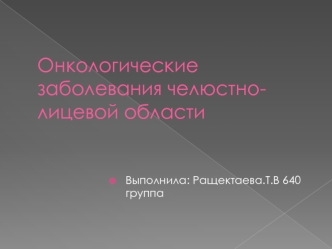 Онкологические заболевания челюстно-лицевой области

Выполнила: Ращектаева.Т.В 640 группа